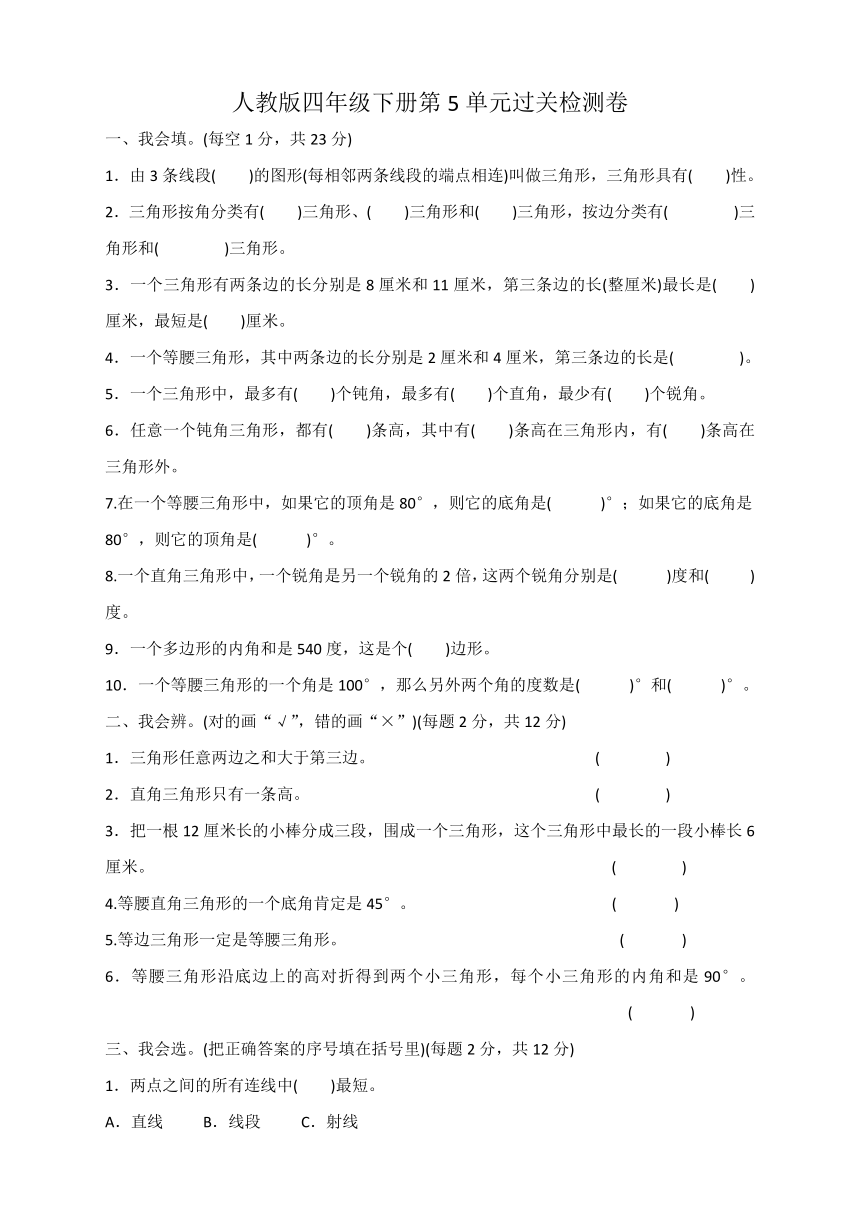 人教版四年级下册第 5 单元过关检测卷

一、我会填。(每空 1 分，共 23 分)

1．由 3 条线段(　　)的图形(每相邻两条线段的端点相连)叫做三角形，三角形具有(　　)性。

2．三角形按角分类有(　　)三角形、(　　)三角形和(　　)三角形，按边分类有(　　　　)三角形和(　　　　)三角形。

3．一个三角形有两条边的长分别是 8 厘米和 11 厘米，第三条边的长(整厘米)最长是(　　)厘米，最短是(　　)厘米。

4．一个等腰三角形，其中两条边的长分别是 2 厘米和 4 厘米，第三条边的长是(　　　　)。

5．一个三角形中，最多有(　　)个钝角，最多有(　　)个直角，最少有(　　)个锐角。

6．任意一个钝角三角形，都有(　　)条高，其中有(　　)条高在三角形内，有(　　)条高在三角形外。

7.在一个等腰三角形中，如果它的顶角是 80°，则它的底角是(　　　)°；如果它的底角是 80°，则它的顶角是(　　　)°。

8.一个直角三角形中，一个锐角是另一个锐角的 2 倍，这两个锐角分别是(　　　)度和(　　　)度。

9．一个多边形的内角和是 540 度，这是个(　　)边形。

10．一个等腰三角形的一个角是 100°，那么另外两个角的度数是(　　　)°和(　　　)°。

二、我会辨。(对的画“√”，错的画“×”)(每题 2 分，共 12 分)

1．三角形任意两边之和大于第三边。　　　　　　　　　　　　(　　　　)

2．直角三角形只有一条高。　　　　　　　　　　　　　　　　(　　　　)

3．把一根 12 厘米长的小棒分成三段，围成一个三角形，这个三角形中最长的一段小棒长 6 厘米。　　　　　　　　　　　　　　　　　　　　　　　　(　　　　)

4.等腰直角三角形的一个底角肯定是 45°。　　　　　　　　　(　　　)

5.等边三角形一定是等腰三角形。　　　　　　　　　　　　　(　　　)

6．等腰三角形沿底边上的高对折得到两个小三角形，每个小三角形的内角和是 90°。

(　　　)

三、我会选。(把正确答案的序号填在括号里)(每题 2 分，共 12 分)

1．两点之间的所有连线中(　　)最短。

A．直线　　B．线段　　C．射线